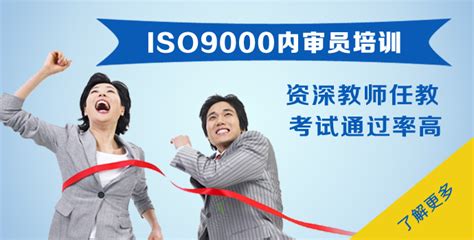 ISO9000内审员培训

资深教师任教
考试通过率高

了解更多